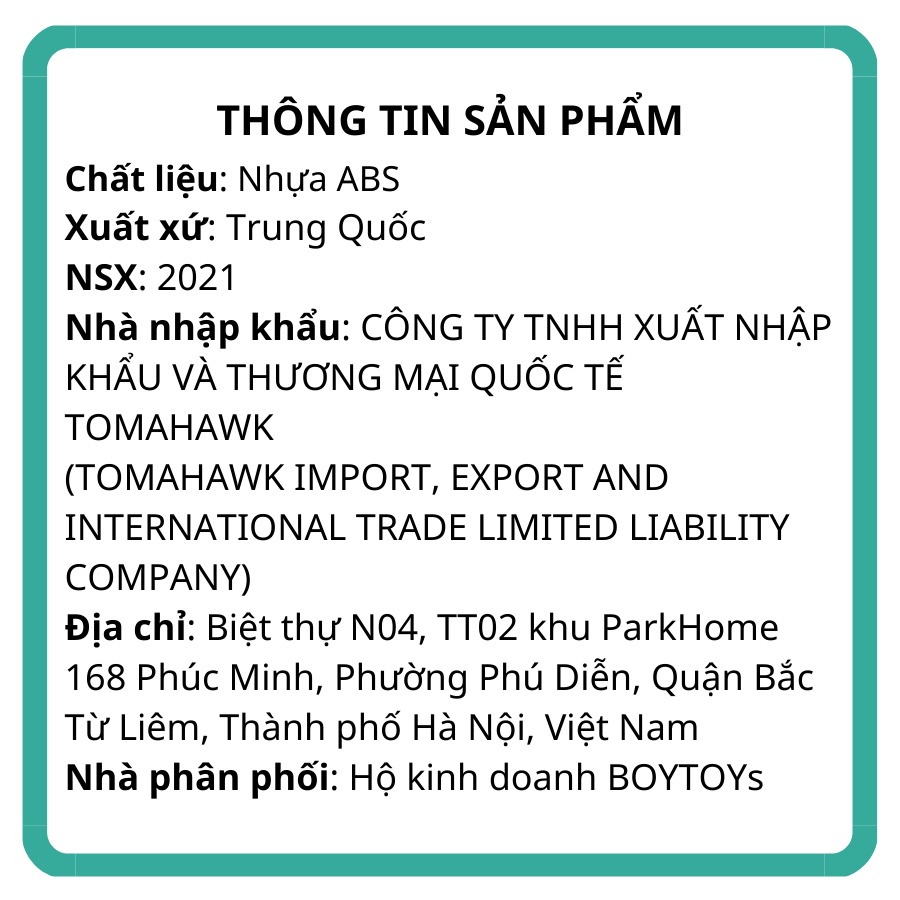 THÔNG TIN SẢN PHẨM

Chất liệu: Nhựa ABS
Xuất xứ: Trung Quốc
NSX: 2021
Nhà nhập khẩu: CÔNG TY TNHH XUẤT NHẬP KHẨU VÀ THƯƠNG MẠI QUỐC TẾ TOMAHAWK
(TOMAHAWK IMPORT, EXPORT AND INTERNATIONAL TRADE LIMITED LIABILITY COMPANY)
Địa chỉ: Biệt thự N04, TT02 khu ParkHome 168 Phúc Minh, Phường Phú Diễn, Quận Bắc Từ Liêm, Thành phố Hà Nội, Việt Nam
Nhà phân phối: Hộ kinh doanh BOYTOYs